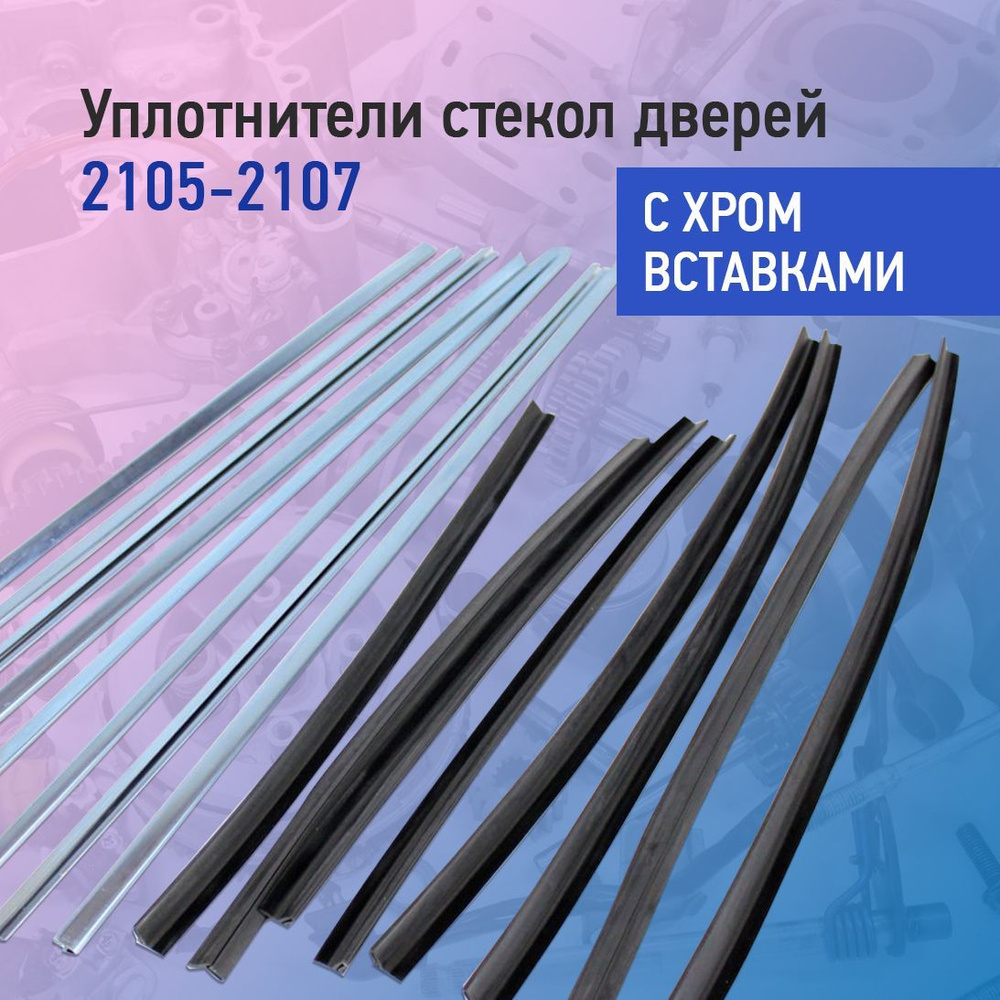 Уплотнители стекол дверей
2105-2107

С ХРОМ
ВСТАВКАМИ